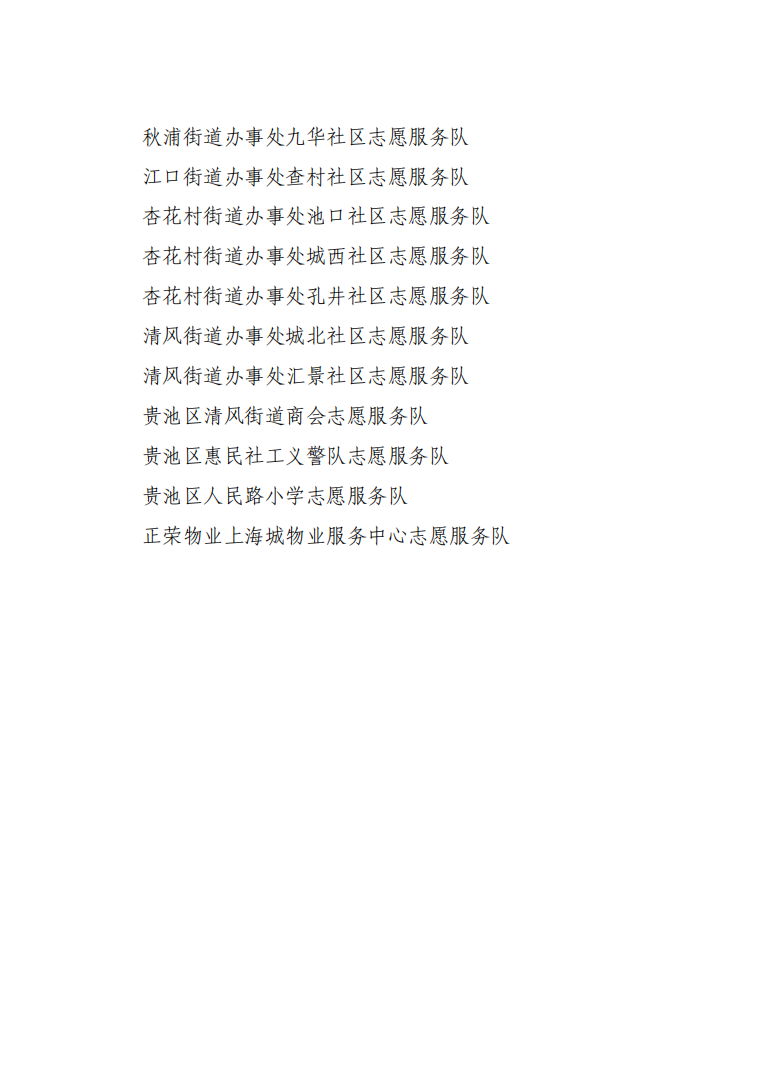 秋浦街道办事处九华社区志愿服务队
江口街道办事处查村社区志愿服务队
杏花村街道办事处池口社区志愿服务队
杏花村街道办事处城西社区志愿服务队
杏花村街道办事处孔井社区志愿服务队
清风街道办事处城北社区志愿服务队
清风街道办事处汇景社区志愿服务队
贵池区清风街道商会志愿服务队
贵池区惠民社工义警队志愿服务队
贵池区人民路小学志愿服务队
正荣物业上海城物业服务中心志愿服务队